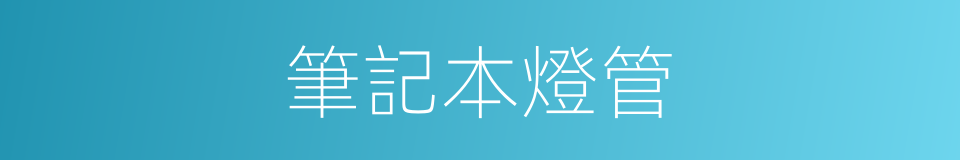 筆記本燈管